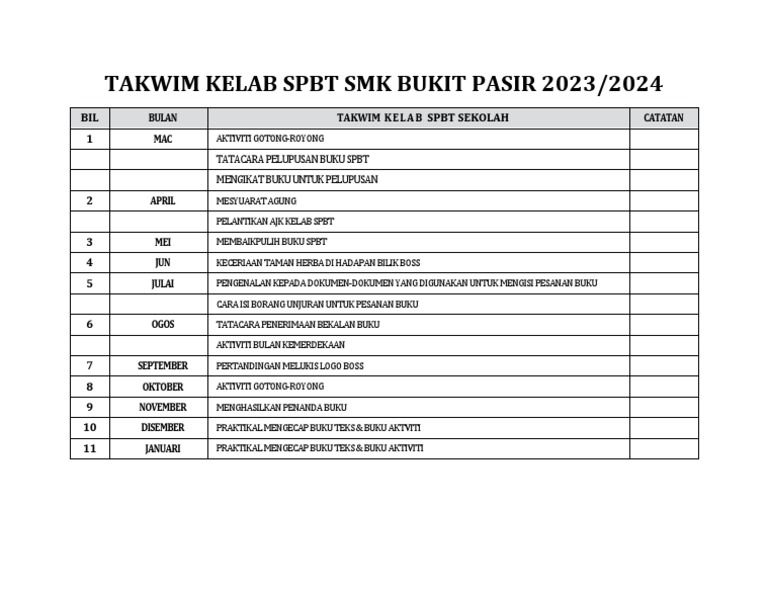 TAKWIM KELAB SPBT SMK BUKIT PASIR 2023/2024

| BIL | BULAN | TAKWIM KELAB SPBT SEKOLAH | CATATAN |
|---|---|---|---|
| 1 | MAC | AKTIVITI GOTONG-ROYONG | |
| | | TATACARA PELUPUSAN BUKU SPBT | |
| | | MENGIKAT BUKU UNTUK PELUPUSAN | |
| 2 | APRIL | MESYUARAT AGUNG | |
| | | PELANTIKAN AJK KELAB SPBT | |
| 3 | MEI | MEMBAIKPULIH BUKU SPBT | |
| 4 | JUN | KECERIAAN TAMAN HERBA DI HADAPAN BILIK BOSS | |
| 5 | JULAI | PENGENALAN KEPADA DOKUMEN-DOKUMEN YANG DIGUNAKAN UNTUK MENGISI PESANAN BUKU | |
| | | CARA ISI BORANG UNJURAN UNTUK PESANAN BUKU | |
| 6 | OGOS | TATACARA PENERIMAAN BEKALAN BUKU | |
| | | AKTIVITI BULAN KEMERDEKAAN | |
| 7 | SEPTEMBER | PERTANDINGAN MELUKIS LOGO BOSS | |
| 8 | OKTOBER | AKTIVITI GOTONG-ROYONG | |
| 9 | NOVEMBER | MENGHASILKAN PENANDA BUKU | |
| 10 | DISEMBER | PRAKTIKAL MENGECAP BUKU TEKS & BUKU AKTVITI | |
| 11 | JANUARI | PRAKTIKAL MENGECAP BUKU TEKS & BUKU AKTIVITI | |